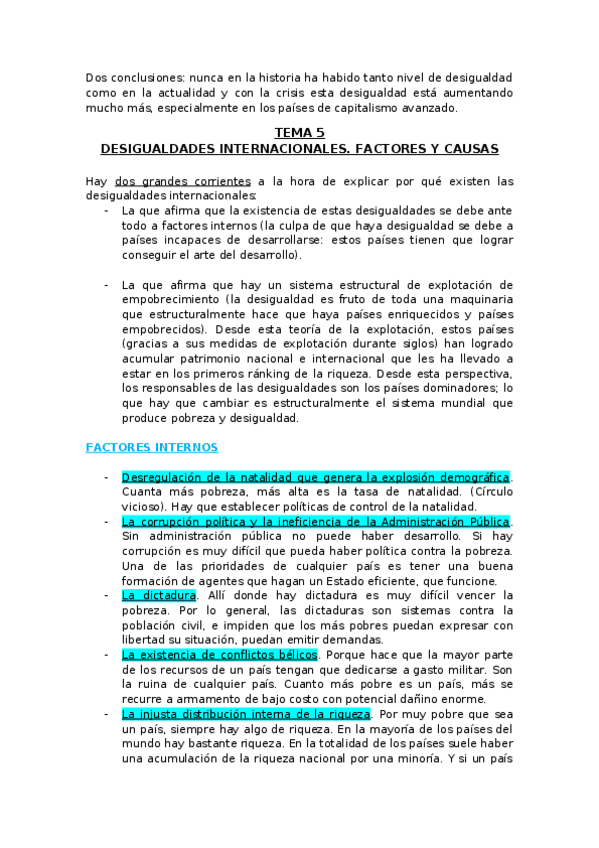 Dos conclusiones: nunca en la historia ha habido tanto nivel de desigualdad como en la actualidad y con la crisis esta desigualdad está aumentando mucho más, especialmente en los países de capitalismo avanzado.

TEMA 5
DESIGUALDADES INTERNACIONALES. FACTORES Y CAUSAS

Hay dos grandes corrientes a la hora de explicar por qué existen las desigualdades internacionales:
- La que afirma que la existencia de estas desigualdades se debe ante todo a factores internos (la culpa de que haya desigualdad se debe a países incapaces de desarrollarse: estos países tienen que lograr conseguir el arte del desarrollo).

- La que afirma que hay un sistema estructural de explotación de empobrecimiento (la desigualdad es fruto de toda una maquinaria que estructuralmente hace que haya países enriquecidos y países empobrecidos). Desde esta teoría de la explotación, estos países (gracias a sus medidas de explotación durante siglos) han logrado acumular patrimonio nacional e internacional que les ha llevado a estar en los primeros ránking de la riqueza. Desde esta perspectiva, los responsables de las desigualdades son los países dominadores; lo que hay que cambiar es estructuralmente el sistema mundial que produce pobreza y desigualdad.

FACTORES INTERNOS

- Desregulación de la natalidad que genera la explosión demográfica. Cuanta más pobreza, más alta es la tasa de natalidad. (Círculo vicioso). Hay que establecer políticas de control de la natalidad.
- La corrupción política y la ineficiencia de la Administración Pública. Sin administración pública no puede haber desarrollo. Si hay corrupción es muy difícil que pueda haber política contra la pobreza. Una de las prioridades de cualquier país es tener una buena formación de agentes que hagan un Estado eficiente, que funcione.
- La dictadura. Allí donde hay dictadura es muy difícil vencer la pobreza. Por lo general, las dictaduras son sistemas contra la población civil, e impiden que los más pobres puedan expresar con libertad su situación, puedan emitir demandas.
- La existencia de conflictos bélicos. Porque hace que la mayor parte de los recursos de un país tengan que dedicarse a gasto militar. Son la ruina de cualquier país. Cuanto más pobre es un país, más se recurre a armamento de bajo costo con potencial dañino enorme.
- La injusta distribución interna de la riqueza. Por muy pobre que sea un país, siempre hay algo de riqueza. En la mayoría de los países del mundo hay bastante riqueza. En la totalidad de los países suele haber una acumulación de la riqueza nacional por una minoría. Y si un país